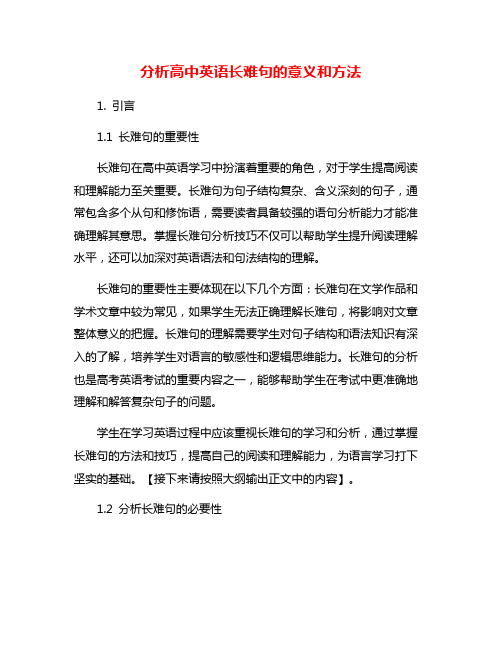 分析高中英语长难句的意义和方法

1. 引言

1.1 长难句的重要性

长难句在高中英语学习中扮演着重要的角色，对于学生提高阅读和理解能力至关重要。长难句为句子结构复杂、含义深刻的句子，通常包含多个从句和修饰语，需要读者具备较强的语句分析能力才能准确理解其意思。掌握长难句分析技巧不仅可以帮助学生提升阅读理解水平，还可以加深对英语语法和句法结构的理解。

长难句的重要性主要体现在以下几个方面：长难句在文学作品和学术文章中较为常见，如果学生无法正确理解长难句，将影响对文章整体意义的把握。长难句的理解需要学生对句子结构和语法知识有深入的了解，培养学生对语言的敏感性和逻辑思维能力。长难句的分析也是高考英语考试的重要内容之一，能够帮助学生在考试中更准确地理解和解答复杂句子的问题。

学生在学习英语过程中应该重视长难句的学习和分析，通过掌握长难句的方法和技巧，提高自己的阅读和理解能力，为语言学习打下坚实的基础。【接下来请按照大纲输出正文中的内容】。

1.2 分析长难句的必要性